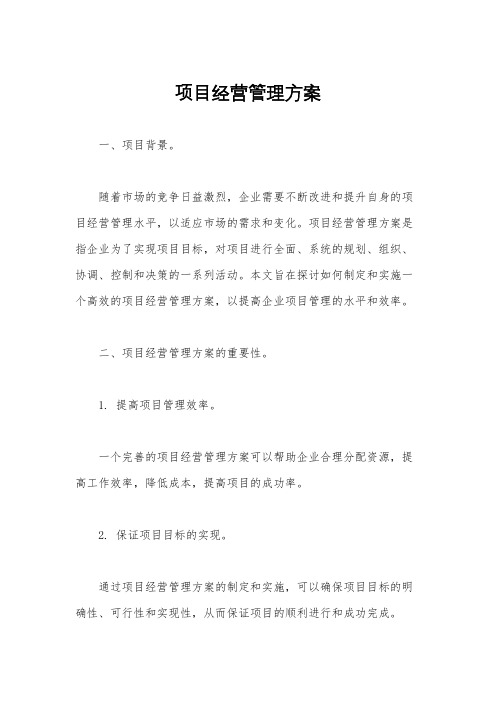 项目经营管理方案

一、项目背景。

随着市场的竞争日益激烈，企业需要不断改进和提升自身的项目经营管理水平，以适应市场的需求和变化。项目经营管理方案是指企业为了实现项目目标，对项目进行全面、系统的规划、组织、协调、控制和决策的一系列活动。本文旨在探讨如何制定和实施一个高效的项目经营管理方案，以提高企业项目管理的水平和效率。

二、项目经营管理方案的重要性。

1. 提高项目管理效率。

一个完善的项目经营管理方案可以帮助企业合理分配资源，提高工作效率，降低成本，提高项目的成功率。

2. 保证项目目标的实现。

通过项目经营管理方案的制定和实施，可以确保项目目标的明确性、可行性和实现性，从而保证项目的顺利进行和成功完成。